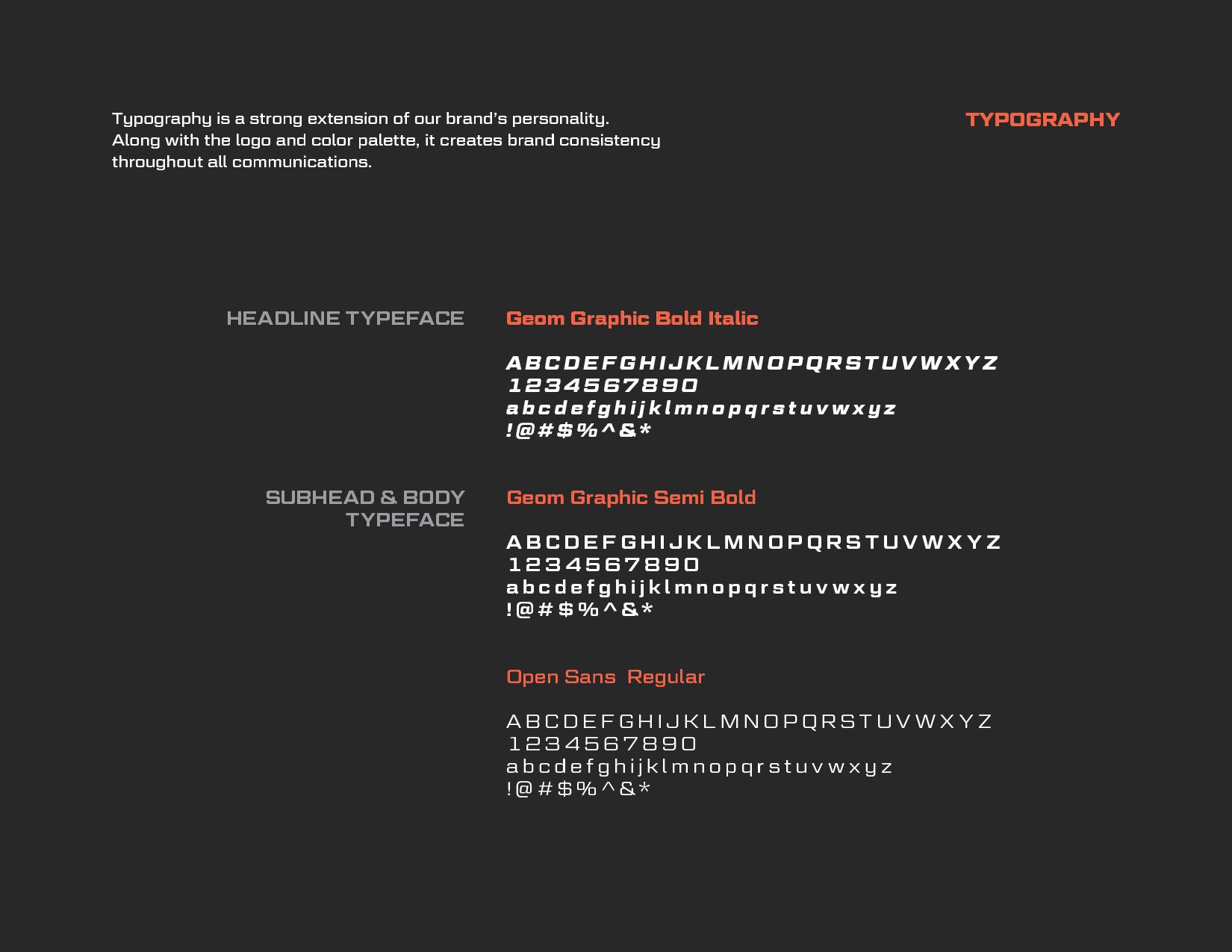 Typography is a strong extension of our brand's personality. Along with the logo and color palette, it creates brand consistency throughout all communications.

TYPOGRAPHY

HEADLINE TYPEFACE

Geom Graphic Bold Italic

ABCDEFGHIJKLMNOPQRSTUVWXYZ
1234567890
abcdefghijklmnopqrstuvwxyz
!@#$%^&*

SUBHEAD & BODY TYPEFACE

Geom Graphic Semi Bold

ABCDEFGHIJKLMNOPQRSTUVWXYZ
1234567890
abcdefghijklmnopqrstuvwxyz
!@#$%^&*

Open Sans Regular

ABCDEFGHIJKLMNOPQRSTUVWXYZ
1234567890
abcdefghijklmnopqrstuvwxyz
!@#$%^&*